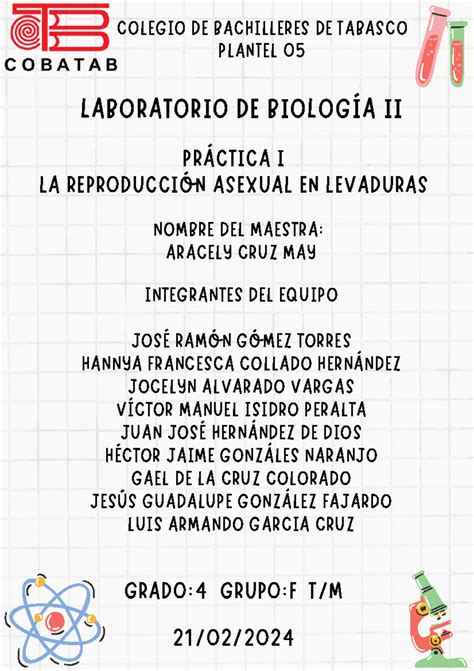 COBATAB

COLEGIO DE BACHILLERES DE TABASCO
PLANTEL 05

LABORATORIO DE BIOLOGÍA II

PRÁCTICA I
LA REPRODUCCIÓN ASEXUAL EN LEVADURAS

NOMBRE DEL MAESTRA:
ARACELY CRUZ MAY

INTEGRANTES DEL EQUIPO

JOSÉ RAMÓN GÓMEZ TORRES
HANNYA FRANCESCA COLLADO HERNÁNDEZ
JOCELYN ALVARADO VARGAS
VÍCTOR MANUEL ISIDRO PERALTA
JUAN JOSÉ HERNÁNDEZ DE DIOS
HÉCTOR JAIME GONZÁLES NARANJO
GAEL DE LA CRUZ COLORADO
JESÚS GUADALUPE GONZÁLEZ FAJARDO
LUIS ARMANDO GARCIA CRUZ

GRADO:4 GRUPO:F T/M

21/02/2024